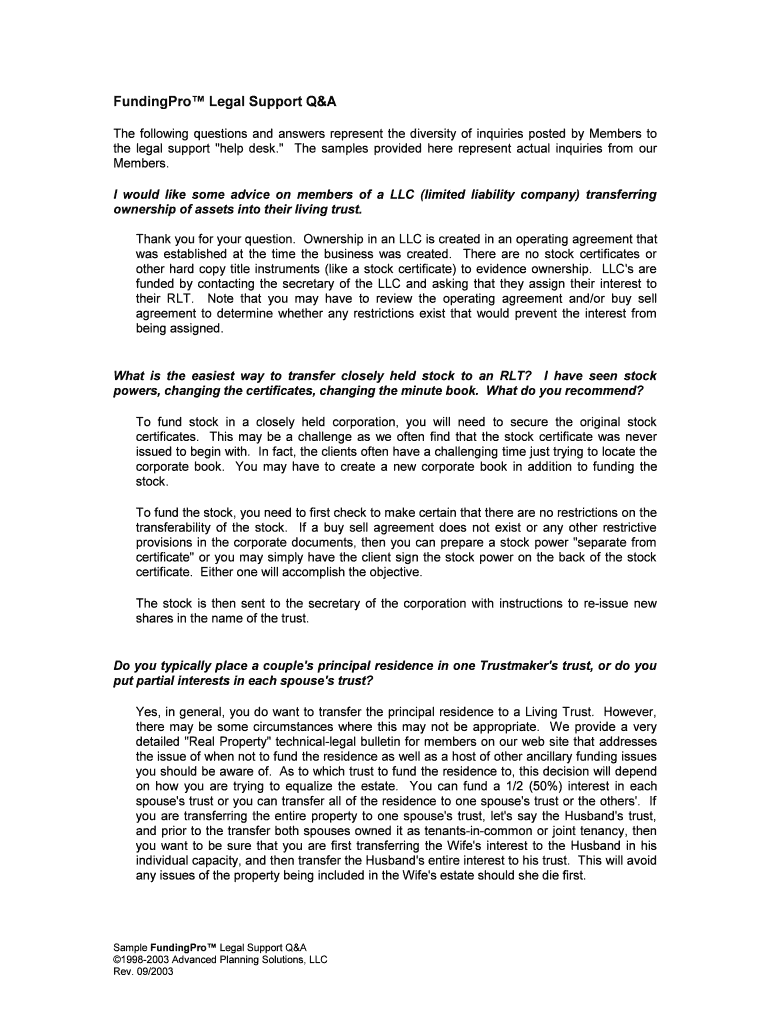 FundingPro™ Legal Support Q&A

The following questions and answers represent the diversity of inquiries posted by Members to the legal support "help desk." The samples provided here represent actual inquiries from our Members.

I would like some advice on members of a LLC (limited liability company) transferring ownership of assets into their living trust.

Thank you for your question. Ownership in an LLC is created in an operating agreement that was established at the time the business was created. There are no stock certificates or other hard copy title instruments (like a stock certificate) to evidence ownership. LLC's are funded by contacting the secretary of the LLC and asking that they assign their interest to their RLT. Note that you may have to review the operating agreement and/or buy sell agreement to determine whether any restrictions exist that would prevent the interest from being assigned.

What is the easiest way to transfer closely held stock to an RLT? I have seen stock powers, changing the certificates, changing the minute book. What do you recommend?

To fund stock in a closely held corporation, you will need to secure the original stock certificates. This may be a challenge as we often find that the stock certificate was never issued to begin with. In fact, the clients often have a challenging time just trying to locate the corporate book. You may have to create a new corporate book in addition to funding the stock.

To fund the stock, you need to first check to make certain that there are no restrictions on the transferability of the stock. If a buy sell agreement does not exist or any other restrictive provisions in the corporate documents, then you can prepare a stock power "separate from certificate" or you may simply have the client sign the stock power on the back of the stock certificate. Either one will accomplish the objective.

The stock is then sent to the secretary of the corporation with instructions to re-issue new shares in the name of the trust.

Do you typically place a couple's principal residence in one Trustmaker's trust, or do you put partial interests in each spouse's trust?

Yes, in general, you do want to transfer the principal residence to a Living Trust. However, there may be some circumstances where this may not be appropriate. We provide a very detailed "Real Property" technical-legal bulletin for members on our web site that addresses the issue of when not to fund the residence as well as a host of other ancillary funding issues you should be aware of. As to which trust to fund the residence to, this decision will depend on how you are trying to equalize the estate. You can fund a 1/2 (50%) interest in each spouse's trust or you can transfer all of the residence to one spouse's trust or the others'. If you are transferring the entire property to one spouse's trust, let's say the Husband's trust, and prior to the transfer both spouses owned it as tenants-in-common or joint tenancy, then you want to be sure that you are first transferring the Wife's interest to the Husband in his individual capacity, and then transfer the Husband's entire interest to his trust. This will avoid any issues of the property being included in the Wife's estate should she die first.

Sample FundingPro™ Legal Support Q&A
©1998-2003 Advanced Planning Solutions, LLC
Rev. 09/2003